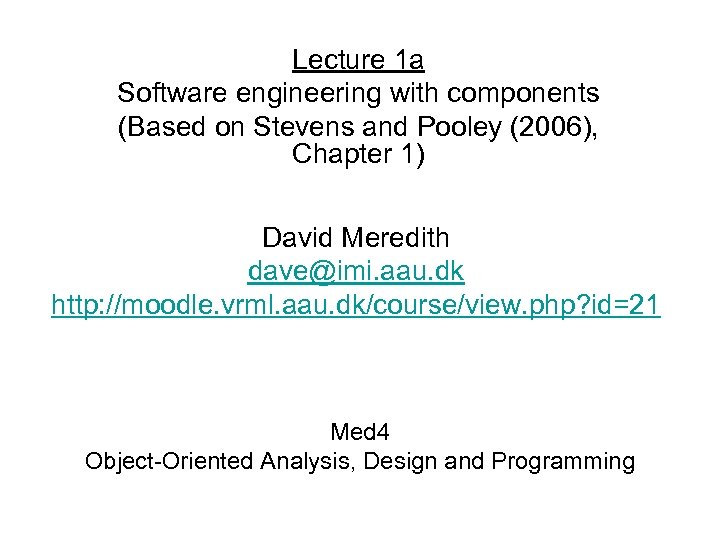 Lecture 1a
Software engineering with components
(Based on Stevens and Pooley (2006), Chapter 1)

David Meredith
dave@imi.aau.dk
http://moodle.vrml.aau.dk/course/view.php?id=21

Med4
Object-Oriented Analysis, Design and Programming